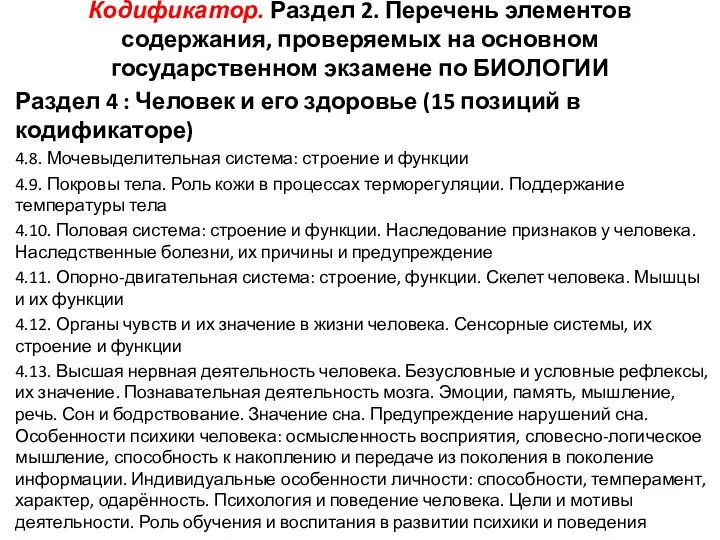 Кодификатор. Раздел 2. Перечень элементов содержания, проверяемых на основном государственном экзамене по БИОЛОГИИ

Раздел 4 : Человек и его здоровье (15 позиций в кодификаторе)

4.8. Мочевыделительная система: строение и функции

4.9. Покровы тела. Роль кожи в процессах терморегуляции. Поддержание температуры тела

4.10. Половая система: строение и функции. Наследование признаков у человека. Наследственные болезни, их причины и предупреждение

4.11. Опорно-двигательная система: строение, функции. Скелет человека. Мышцы и их функции

4.12. Органы чувств и их значение в жизни человека. Сенсорные системы, их строение и функции

4.13. Высшая нервная деятельность человека. Безусловные и условные рефлексы, их значение. Познавательная деятельность мозга. Эмоции, память, мышление, речь. Сон и бодрствование. Значение сна. Предупреждение нарушений сна. Особенности психики человека: осмысленность восприятия, словесно-логическое мышление, способность к накоплению и передаче из поколения в поколение информации. Индивидуальные особенности личности: способности, темперамент, характер, одарённость. Психология и поведение человека. Цели и мотивы деятельности. Роль обучения и воспитания в развитии психики и поведения